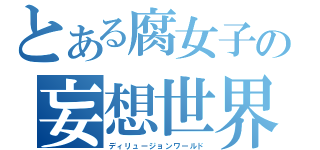 とある腐女子の
妄想世界
ディリュージョンワールド